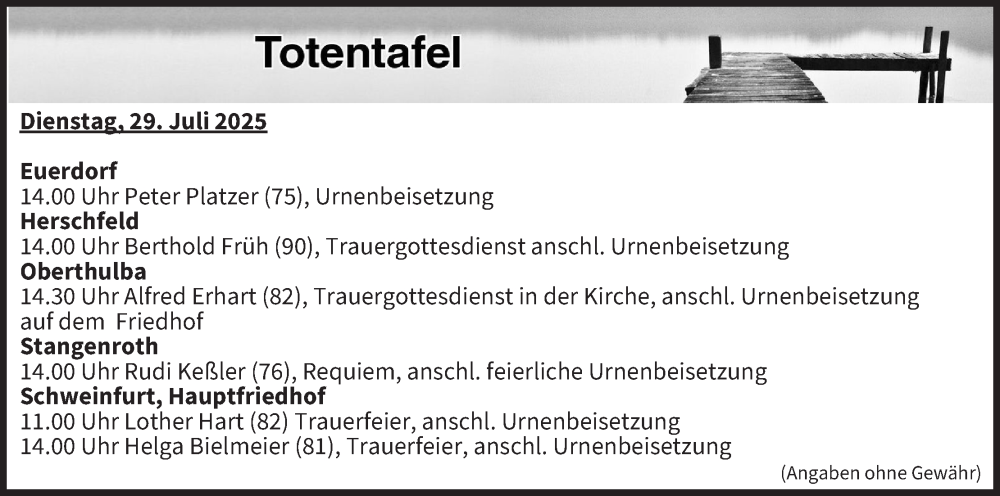 Totentafel

Dienstag, 29. Juli 2025

Euerdorf
14.00 Uhr Peter Platzer (75), Urnenbeisetzung
Herschfeld
14.00 Uhr Berthold Früh (90), Trauergottesdienst anschl. Urnenbeisetzung
Oberthulba
14.30 Uhr Alfred Erhart (82), Trauergottesdienst in der Kirche, anschl. Urnenbeisetzung auf dem Friedhof
Stangenroth
14.00 Uhr Rudi Keßler (76), Requiem, anschl. feierliche Urnenbeisetzung
Schweinfurt, Hauptfriedhof
11.00 Uhr Lother Hart (82) Trauerfeier, anschl. Urnenbeisetzung
14.00 Uhr Helga Bielmeier (81), Trauerfeier, anschl. Urnenbeisetzung

(Angaben ohne Gewähr)